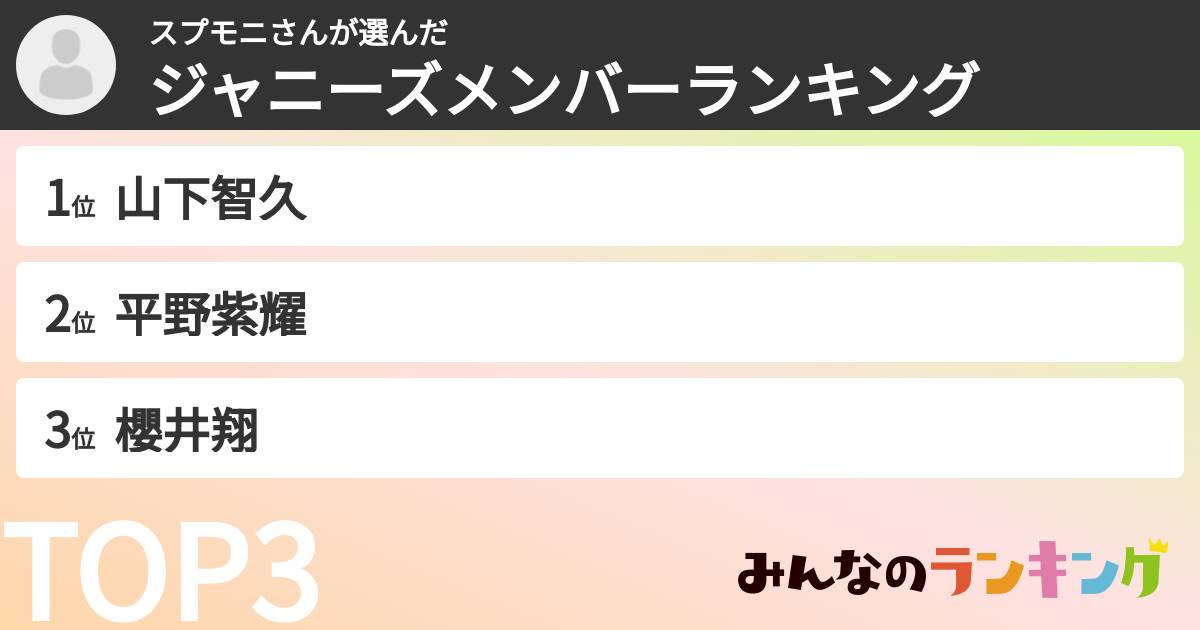 スプモニさんが選んだ
ジャニーズメンバーランキング

1位 山下智久

2位 平野紫耀

3位 櫻井翔

TOP3

みんなのランキング